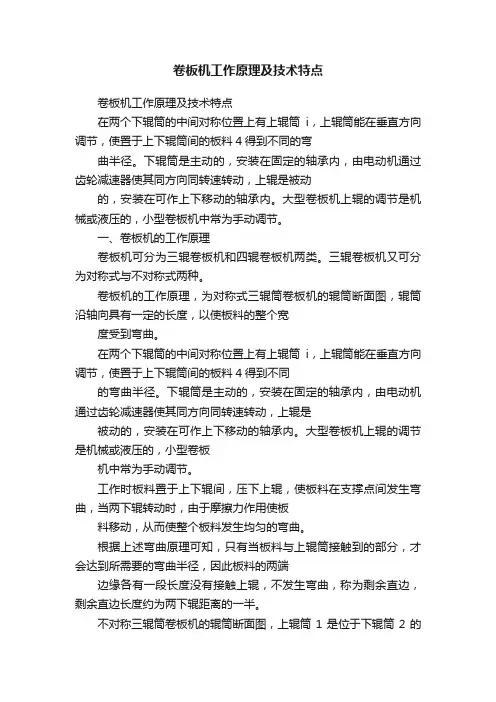 卷板机工作原理及技术特点

卷板机工作原理及技术特点

在两个下辊筒的中间对称位置上有上辊筒 i，上辊筒能在垂直方向调节，使置于上下辊筒间的板料 4 得到不同的弯

曲半径。下辊筒是主动的，安装在固定的轴承内，由电动机通过齿轮减速器使其同方向同转速转动，上辊是被动

的，安装在可作上下移动的轴承内。大型卷板机上辊的调节是机械或液压的，小型卷板机中常为手动调节。

一、卷板机的工作原理

卷板机可分为三辊卷板机和四辊卷板机两类。三辊卷板机又可分为对称式与不对称式两种。

卷板机的工作原理，为对称式三辊筒卷板机的辊筒断面图，辊筒沿轴向具有一定的长度，以使板料的整个宽

度受到弯曲。

在两个下辊筒的中间对称位置上有上辊筒 i，上辊筒能在垂直方向调节，使置于上下辊筒间的板料 4 得到不同

的弯曲半径。下辊筒是主动的，安装在固定的轴承内，由电动机通过齿轮减速器使其同方向同转速转动，上辊是

被动的，安装在可作上下移动的轴承内。大型卷板机上辊的调节是机械或液压的，小型卷板

机中常为手动调节。

工作时板料置于上下辊间，压下上辊，使板料在支撑点间发生弯曲，当两下辊转动时，由于摩擦力作用使板

料移动，从而使整个板料发生均匀的弯曲。

根据上述弯曲原理可知，只有当板料与上辊筒接触到的部分，才会达到所需要的弯曲半径，因此板料的两端

边缘各有一段长度没有接触上辊，不发生弯曲，称为剩余直边，剩余直边长度约为两下辊距离的一半。

不对称三辊筒卷板机的辊筒断面图，上辊筒 1 是位于下辊筒 2 的